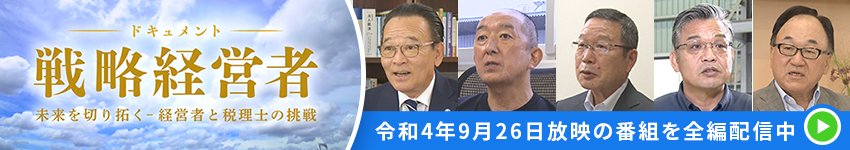 ドキュメント
戦略経営者
未来を切り拓く－経営者と税理士の挑戦

令和4年9月26日放映の番組を全編配信中